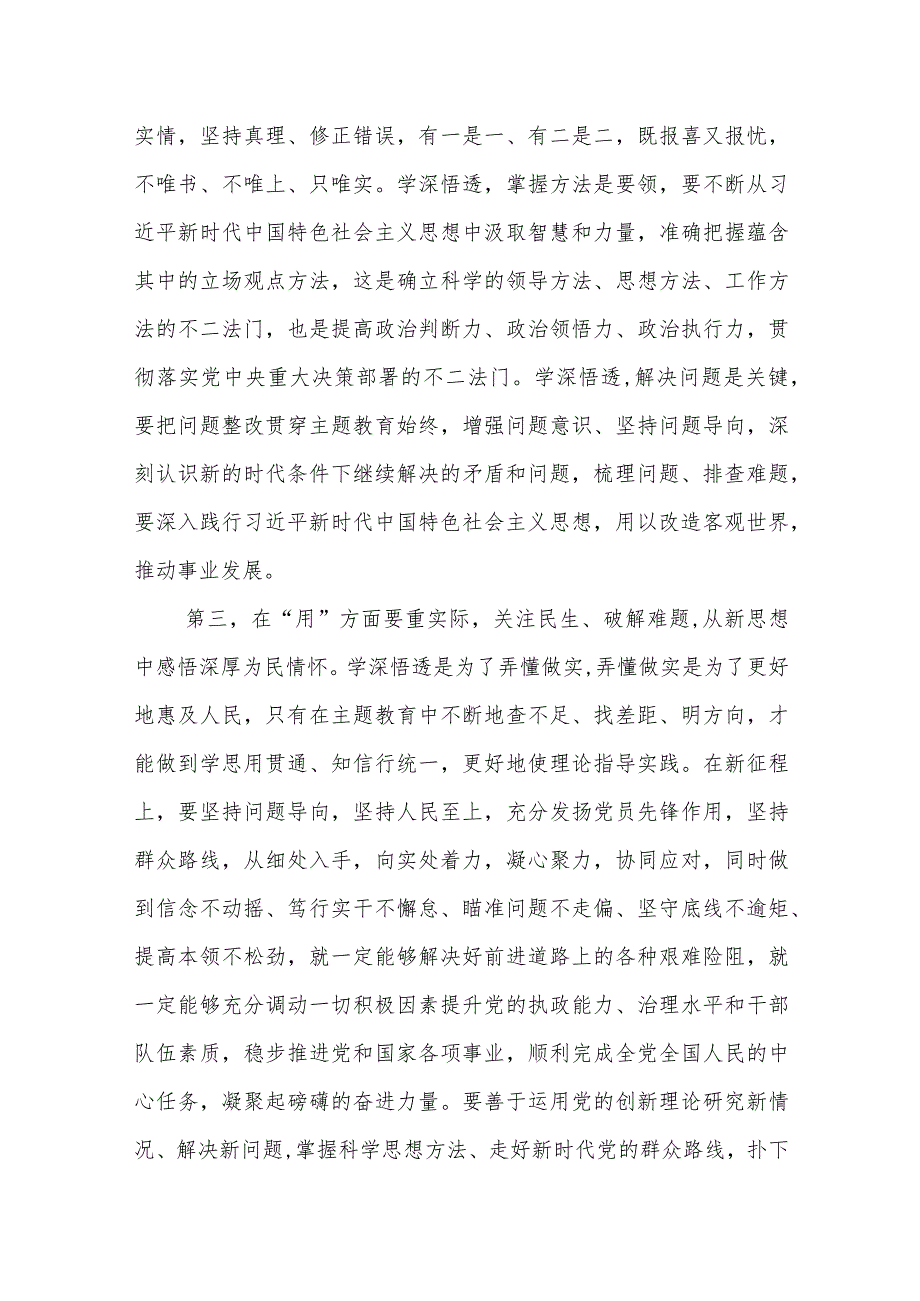 实情，坚持真理、修正错误，有一是一、有二是二，既报喜又报忧，不唯书、不唯上、只唯实。学深悟透，掌握方法是要领，要不断从习近平新时代中国特色社会主义思想中汲取智慧和力量，准确把握蕴含其中的立场观点方法，这是确立科学的领导方法、思想方法、工作方法的不二法门，也是提高政治判断力、政治领悟力、政治执行力，贯彻落实党中央重大决策部署的不二法门。学深悟透,解决问题是关键，要把问题整改贯穿主题教育始终，增强问题意识、坚持问题导向，深刻认识新的时代条件下继续解决的矛盾和问题，梳理问题、排查难题，要深入践行习近平新时代中国特色社会主义思想，用以改造客观世界，推动事业发展。

第三，在“用”方面要重实际，关注民生、破解难题,从新思想中感悟深厚为民情怀。学深悟透是为了弄懂做实,弄懂做实是为了更好地惠及人民，只有在主题教育中不断地查不足、找差距、明方向，才能做到学思用贯通、知信行统一，更好地使理论指导实践。在新征程上，要坚持问题导向，坚持人民至上，充分发扬党员先锋作用，坚持群众路线，从细处入手，向实处着力，凝心聚力，协同应对，同时做到信念不动摇、笃行实干不懈怠、瞄准问题不走偏、坚守底线不逾矩、提高本领不松劲，就一定能够解决好前进道路上的各种艰难险阻，就一定能够充分调动一切积极因素提升党的执政能力、治理水平和干部队伍素质，稳步推进党和国家各项事业，顺利完成全党全国人民的中心任务，凝聚起磅礴的奋进力量。要善于运用党的创新理论研究新情况、解决新问题,掌握科学思想方法、走好新时代党的群众路线，扑下